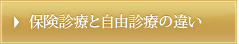 保険診療と自由診療の違い